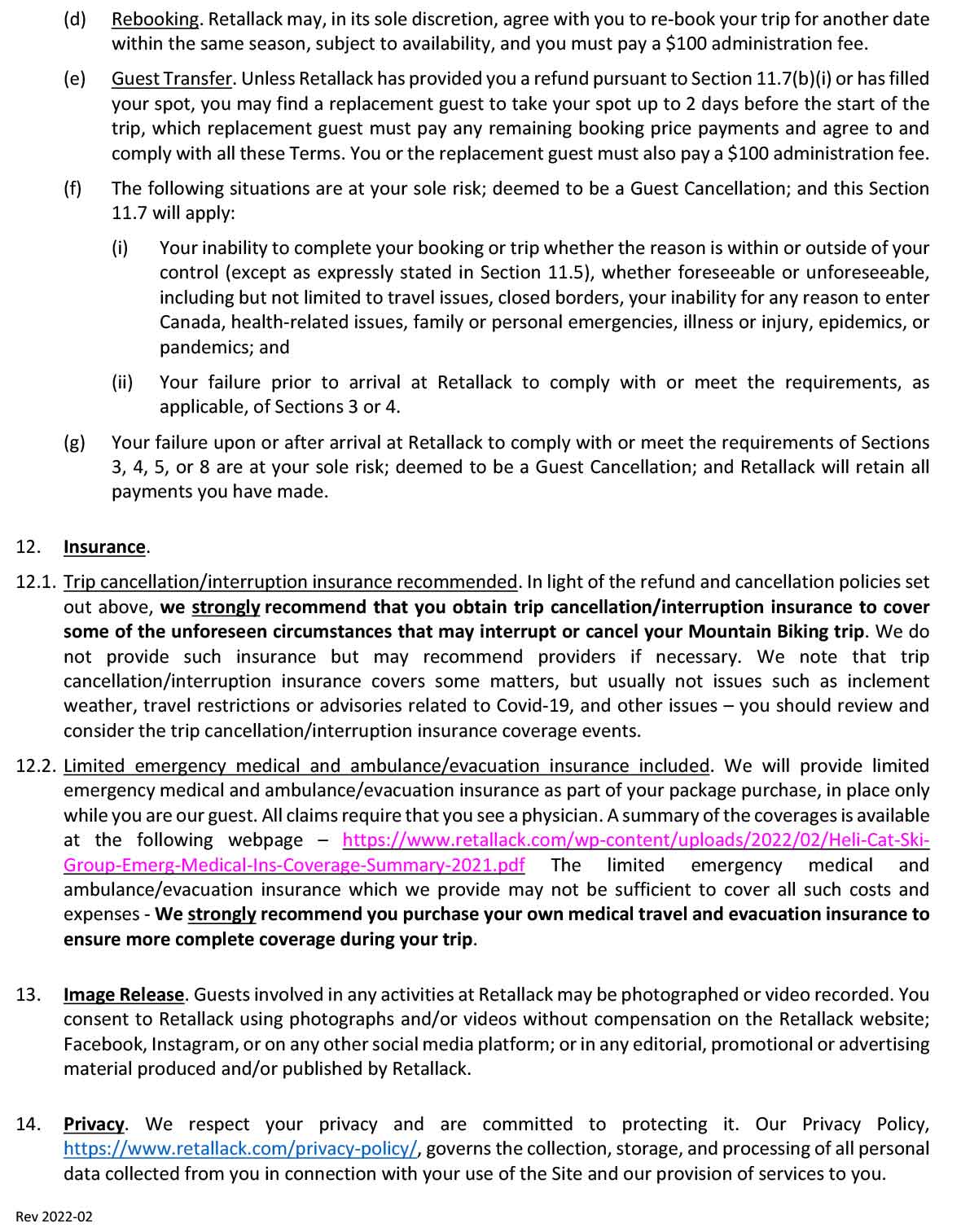 (d) Rebooking. Retallack may, in its sole discretion, agree with you to re-book your trip for another date within the same season, subject to availability, and you must pay a \$100 administration fee.

(e) Guest Transfer. Unless Retallack has provided you a refund pursuant to Section 11.7(b)(i) or has filled your spot, you may find a replacement guest to take your spot up to 2 days before the start of the trip, which replacement guest must pay any remaining booking price payments and agree to and comply with all these Terms. You or the replacement guest must also pay a \$100 administration fee.

(f) The following situations are at your sole risk; deemed to be a Guest Cancellation; and this Section 11.7 will apply:

(i) Your inability to complete your booking or trip whether the reason is within or outside of your control (except as expressly stated in Section 11.5), whether foreseeable or unforeseeable, including but not limited to travel issues, closed borders, your inability for any reason to enter Canada, health-related issues, family or personal emergencies, illness or injury, epidemics, or pandemics; and

(ii) Your failure prior to arrival at Retallack to comply with or meet the requirements, as applicable, of Sections 3 or 4.

(g) Your failure upon or after arrival at Retallack to comply with or meet the requirements of Sections 3, 4, 5, or 8 are at your sole risk; deemed to be a Guest Cancellation; and Retallack will retain all payments you have made.

12. Insurance.

12.1. Trip cancellation/interruption insurance recommended. In light of the refund and cancellation policies set out above, we strongly recommend that you obtain trip cancellation/interruption insurance to cover some of the unforeseen circumstances that may interrupt or cancel your Mountain Biking trip. We do not provide such insurance but may recommend providers if necessary. We note that trip cancellation/interruption insurance covers some matters, but usually not issues such as inclement weather, travel restrictions or advisories related to Covid-19, and other issues – you should review and consider the trip cancellation/interruption insurance coverage events.

12.2. Limited emergency medical and ambulance/evacuation insurance included. We will provide limited emergency medical and ambulance/evacuation insurance as part of your package purchase, in place only while you are our guest. All claims require that you see a physician. A summary of the coverages is available at the following webpage – https://www.retallack.com/wp-content/uploads/2022/02/Heli-Cat-Ski-Group-Emerg-Medical-Ins-Coverage-Summary-2021.pdf The limited emergency medical and ambulance/evacuation insurance which we provide may not be sufficient to cover all such costs and expenses - We strongly recommend you purchase your own medical travel and evacuation insurance to ensure more complete coverage during your trip.

13. Image Release. Guests involved in any activities at Retallack may be photographed or video recorded. You consent to Retallack using photographs and/or videos without compensation on the Retallack website; Facebook, Instagram, or on any other social media platform; or in any editorial, promotional or advertising material produced and/or published by Retallack.

14. Privacy. We respect your privacy and are committed to protecting it. Our Privacy Policy, https://www.retallack.com/privacy-policy/, governs the collection, storage, and processing of all personal data collected from you in connection with your use of the Site and our provision of services to you.

Rev 2022-02